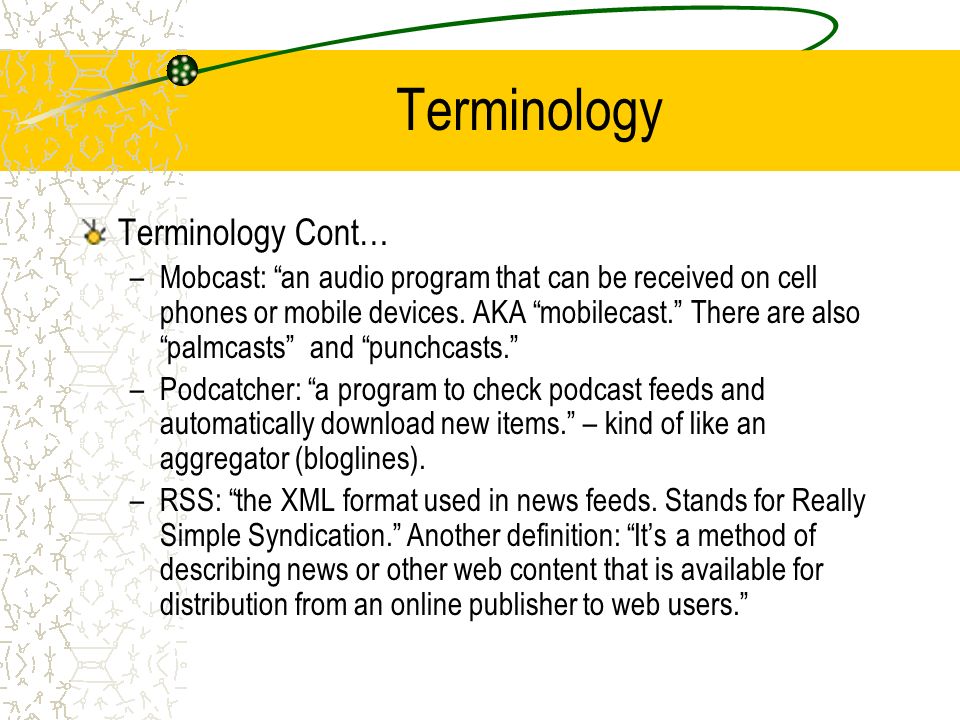 Terminology

Terminology Cont…

– Mobcast: “an audio program that can be received on cell phones or mobile devices. AKA “mobilecast.” There are also “palmcasts” and “punchcasts.”

– Podcatcher: “a program to check podcast feeds and automatically download new items.” – kind of like an aggregator (bloglines).

– RSS: “the XML format used in news feeds. Stands for Really Simple Syndication.” Another definition: “It’s a method of describing news or other web content that is available for distribution from an online publisher to web users.”